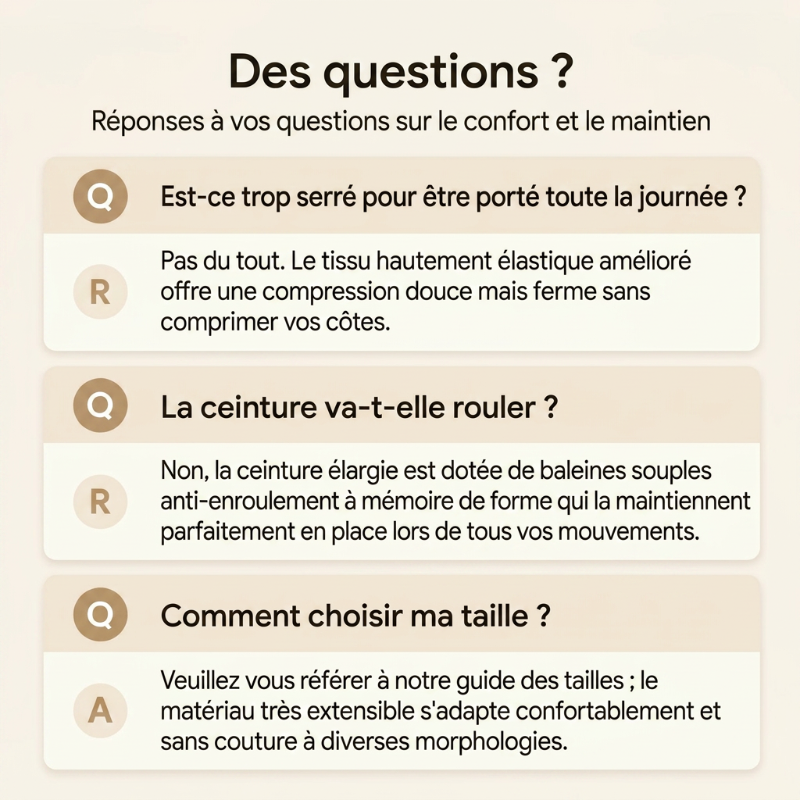 Des questions ?

Réponses à vos questions sur le confort et le maintien

Q Est-ce trop serré pour être porté toute la journée ?

R Pas du tout. Le tissu hautement élastique amélioré offre une compression douce mais ferme sans comprimer vos côtes.

Q La ceinture va-t-elle rouler ?

R Non, la ceinture élargie est dotée de baleines souples anti-enroulement à mémoire de forme qui la maintiennent parfaitement en place lors de tous vos mouvements.

Q Comment choisir ma taille ?

A Veuillez vous référer à notre guide des tailles ; le matériau très extensible s'adapte confortablement et sans couture à diverses morphologies.